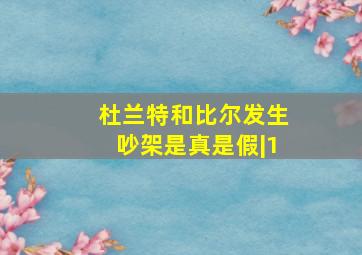 杜兰特和比尔发生吵架是真是假|1